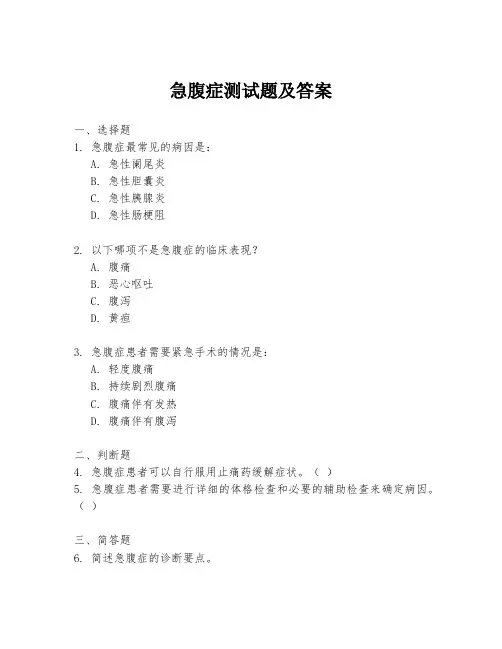 急腹症测试题及答案

一、选择题
1. 急腹症最常见的病因是：
A. 急性阑尾炎
B. 急性胆囊炎
C. 急性胰腺炎
D. 急性肠梗阻

2. 以下哪项不是急腹症的临床表现？
A. 腹痛
B. 恶心呕吐
C. 腹泻
D. 黄疸

3. 急腹症患者需要紧急手术的情况是：
A. 轻度腹痛
B. 持续剧烈腹痛
C. 腹痛伴有发热
D. 腹痛伴有腹泻

二、判断题
4. 急腹症患者可以自行服用止痛药缓解症状。（ ）
5. 急腹症患者需要进行详细的体格检查和必要的辅助检查来确定病因。（ ）

三、简答题
6. 简述急腹症的诊断要点。